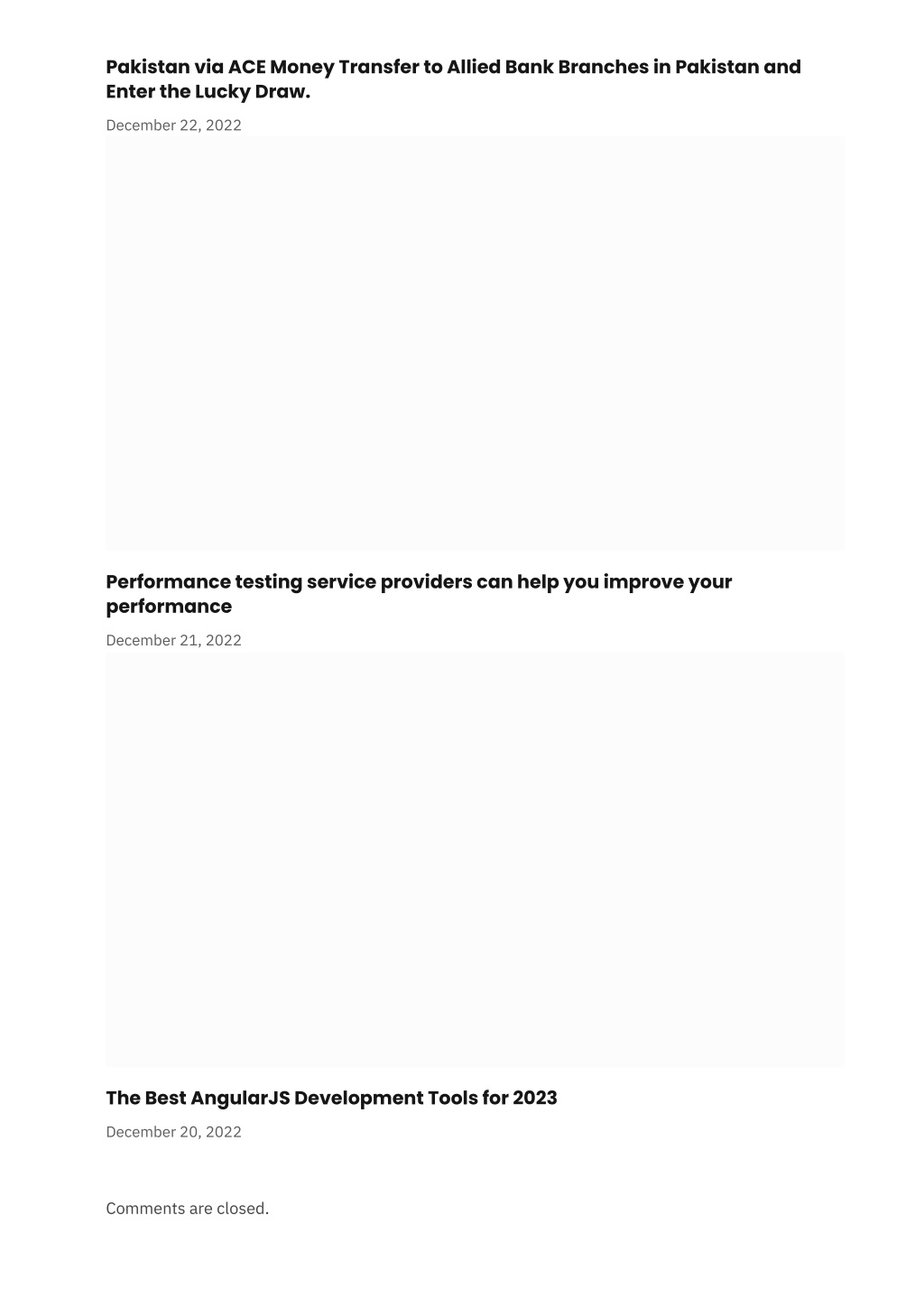 Pakistan via ACE Money Transfer to Allied Bank Branches in Pakistan and Enter the Lucky Draw.

December 22, 2022

Performance testing service providers can help you improve your performance

December 21, 2022

The Best AngularJS Development Tools for 2023

December 20, 2022

Comments are closed.